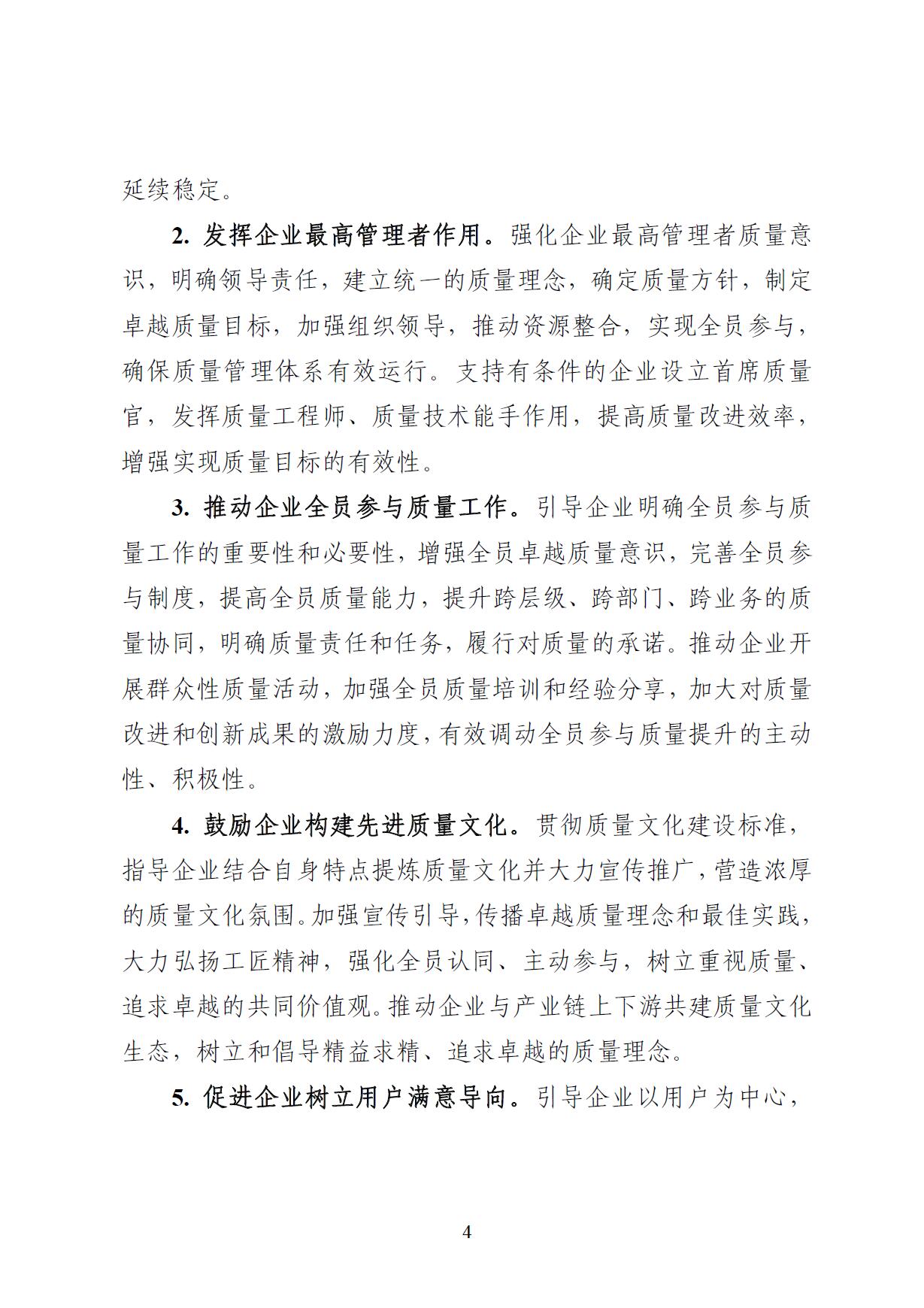 延续稳定。

2. 发挥企业最高管理者作用。强化企业最高管理者质量意识，明确领导责任，建立统一的质量理念，确定质量方针，制定卓越质量目标，加强组织领导，推动资源整合，实现全员参与，确保质量管理体系有效运行。支持有条件的企业设立首席质量官，发挥质量工程师、质量技术能手作用，提高质量改进效率，增强实现质量目标的有效性。

3. 推动企业全员参与质量工作。引导企业明确全员参与质量工作的重要性和必要性，增强全员卓越质量意识，完善全员参与制度，提高全员质量能力，提升跨层级、跨部门、跨业务的质量协同，明确质量责任和任务，履行对质量的承诺。推动企业开展群众性质量活动，加强全员质量培训和经验分享，加大对质量改进和创新成果的激励力度，有效调动全员参与质量提升的主动性、积极性。

4. 鼓励企业构建先进质量文化。贯彻质量文化建设标准，指导企业结合自身特点提炼质量文化并大力宣传推广，营造浓厚的质量文化氛围。加强宣传引导，传播卓越质量理念和最佳实践，大力弘扬工匠精神，强化全员认同、主动参与，树立重视质量、追求卓越的共同价值观。推动企业与产业链上下游共建质量文化生态，树立和倡导精益求精、追求卓越的质量理念。

5. 促进企业树立用户满意导向。引导企业以用户为中心，

4